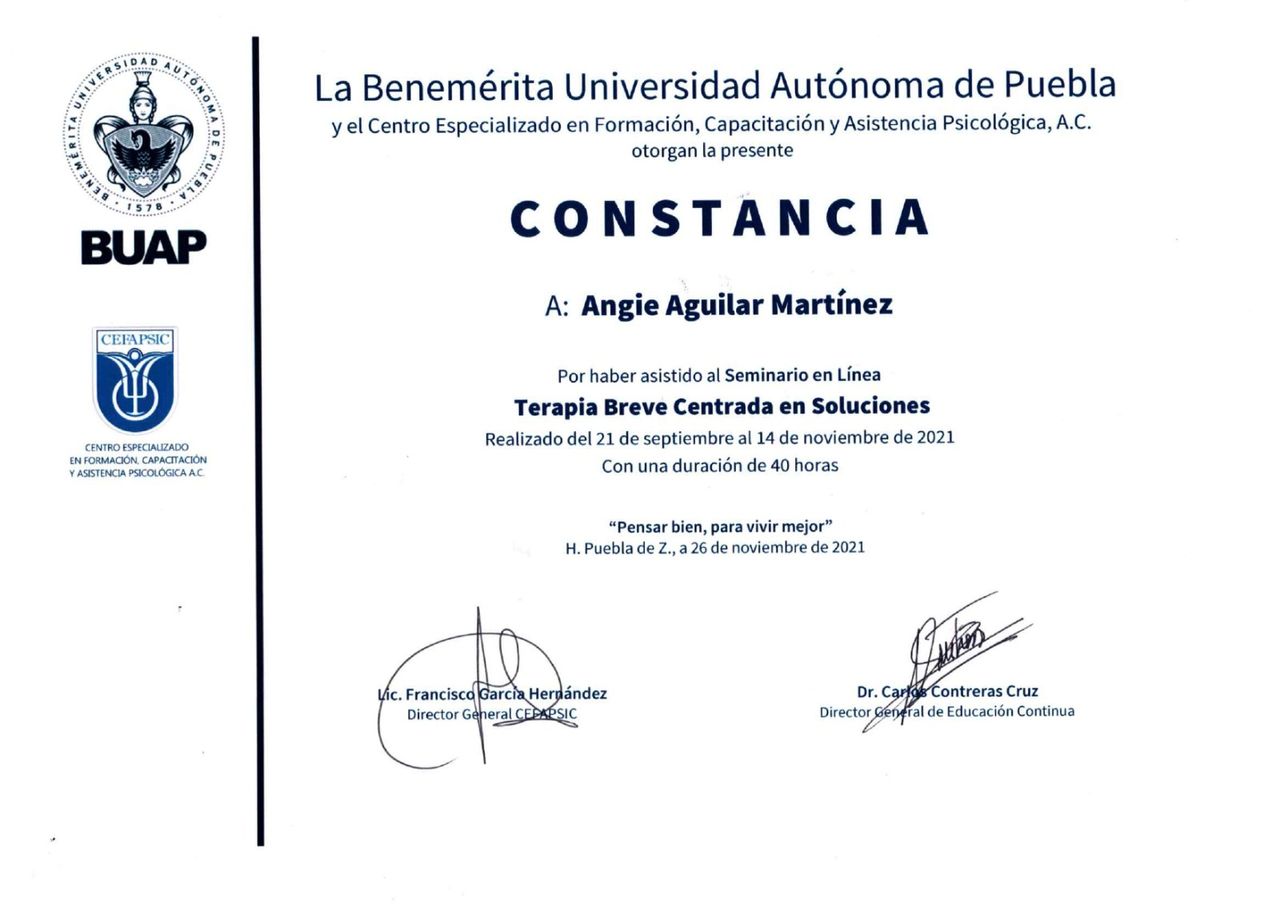 BENEMÉRITA UNIVERSIDAD AUTÓNOMA DE PUEBLA
1578

BUAP

CEFAPSIC

CENTRO ESPECIALIZADO EN FORMACIÓN, CAPACITACIÓN Y ASISTENCIA PSICOLÓGICA A.C.

La Benemérita Universidad Autónoma de Puebla
y el Centro Especializado en Formación, Capacitación y Asistencia Psicológica, A.C.
otorgan la presente

CONSTANCIA

A: Angie Aguilar Martínez

Por haber asistido al Seminario en Línea
Terapia Breve Centrada en Soluciones
Realizado del 21 de septiembre al 14 de noviembre de 2021
Con una duración de 40 horas

"Pensar bien, para vivir mejor"
H. Puebla de Z., a 26 de noviembre de 2021

Lic. Francisco García Hernández
Director General CEFAPSIC

Dr. Carlos Contreras Cruz
Director General de Educación Continua